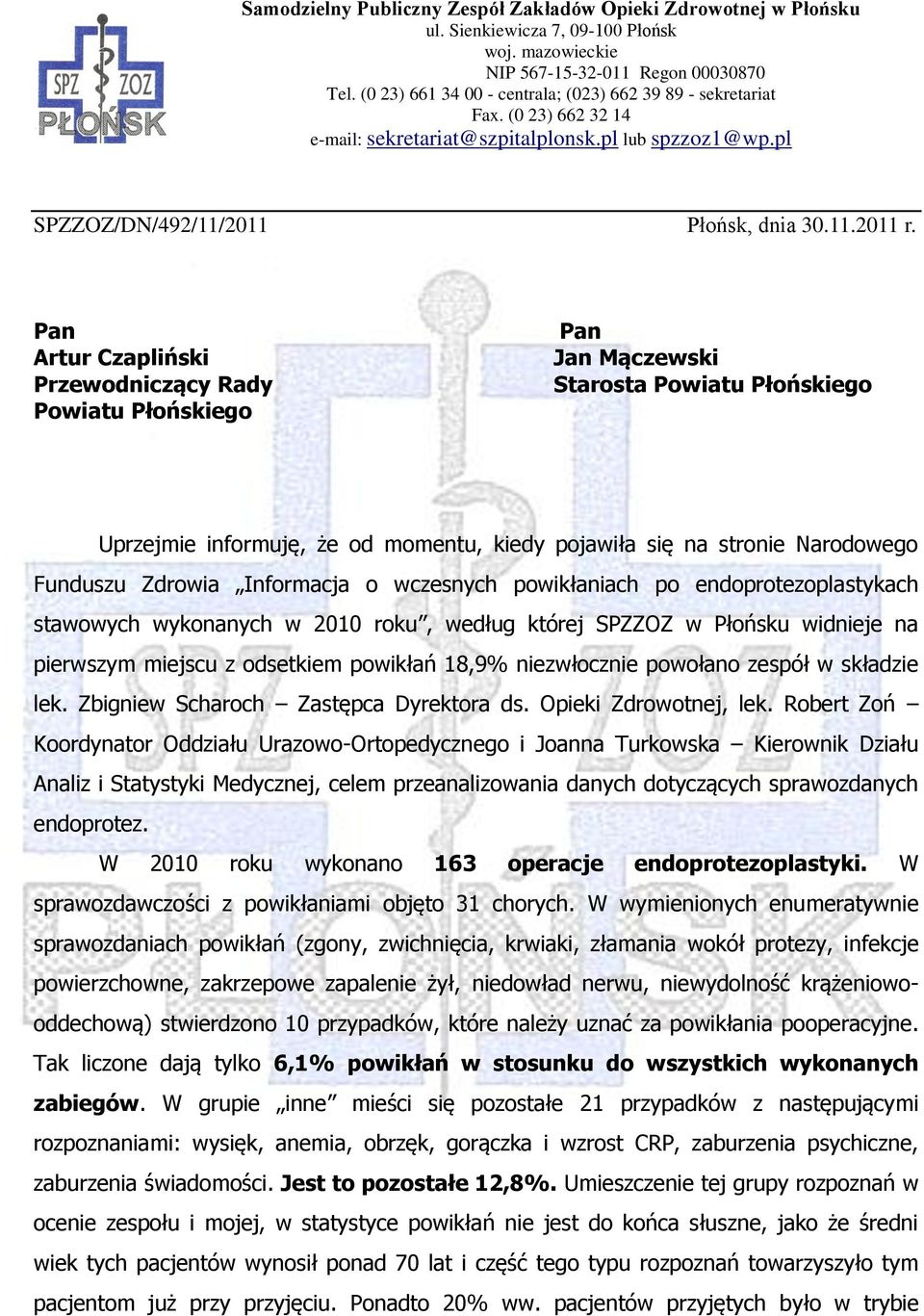 SPZ ZOZ PŁOŃSK

Samodzielny Publiczny Zespół Zakładów Opieki Zdrowotnej w Płońsku
ul. Sienkiewicza 7, 09-100 Płońsk
woj. mazowieckie
NIP 567-15-32-011 Regon 00030870
Tel. (0 23) 661 34 00 - centrala; (023) 662 39 89 - sekretariat
Fax. (0 23) 662 32 14
e-mail: sekretariat@szpitalplonsk.pl lub spzzoz1@wp.pl

SPZZOZ/DN/492/11/2011

Płońsk, dnia 30.11.2011 r.

Pan
Artur Czapliński
Przewodniczący Rady
Powiatu Płońskiego

Pan
Jan Mączewski
Starosta Powiatu Płońskiego

Uprzejmie informuję, że od momentu, kiedy pojawiła się na stronie Narodowego Funduszu Zdrowia „Informacja o wczesnych powikłaniach po endoprotezoplastykach stawowych wykonanych w 2010 roku”, według której SPZZOZ w Płońsku widnieje na pierwszym miejscu z odsetkiem powikłań 18,9% niezwłocznie powołano zespół w składzie lek. Zbigniew Scharoch – Zastępca Dyrektora ds. Opieki Zdrowotnej, lek. Robert Zoń – Koordynator Oddziału Urazowo-Ortopedycznego i Joanna Turkowska – Kierownik Działu Analiz i Statystyki Medycznej, celem przeanalizowania danych dotyczących sprawozdanych endoprotez.

W 2010 roku wykonano 163 operacje endoprotezoplastyki. W sprawozdawczości z powikłaniami objęto 31 chorych. W wymienionych enumeratywnie sprawozdaniach powikłań (zgony, zwichnięcia, krwiaki, złamania wokół protezy, infekcje powierzchowne, zakrzepowe zapalenie żył, niedowład nerwu, niewydolność krążeniowo-oddechową) stwierdzono 10 przypadków, które należy uznać za powikłania pooperacyjne. Tak liczone dają tylko 6,1% powikłań w stosunku do wszystkich wykonanych zabiegów. W grupie „inne” mieści się pozostałe 21 przypadków z następującymi rozpoznaniami: wysięk, anemia, obrzęk, gorączka i wzrost CRP, zaburzenia psychiczne, zaburzenia świadomości. Jest to pozostałe 12,8%. Umieszczenie tej grupy rozpoznań w ocenie zespołu i mojej, w statystyce powikłań nie jest do końca słuszne, jako że średni wiek tych pacjentów wynosił ponad 70 lat i część tego typu rozpoznań towarzyszyło tym pacjentom już przy przyjęciu. Ponadto 20% ww. pacjentów przyjętych było w trybie